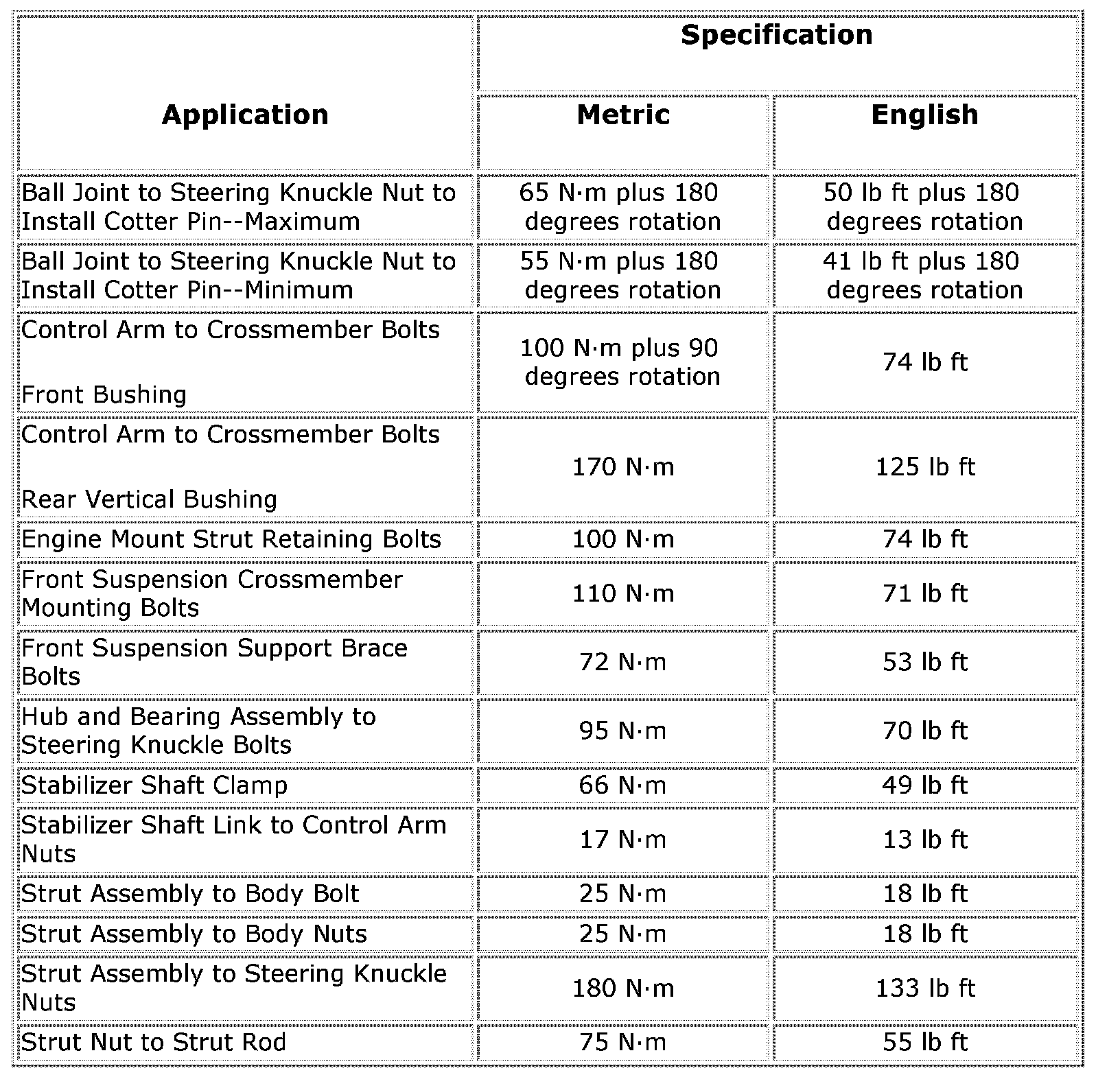 | Application | Specification | |
|---|---|---|
| | Metric | English |
| Ball Joint to Steering Knuckle Nut to Install Cotter Pin--Maximum | 65 N·m plus 180 degrees rotation | 50 lb ft plus 180 degrees rotation |
| Ball Joint to Steering Knuckle Nut to Install Cotter Pin--Minimum | 55 N·m plus 180 degrees rotation | 41 lb ft plus 180 degrees rotation |
| Control Arm to Crossmember Bolts Front Bushing | 100 N·m plus 90 degrees rotation | 74 lb ft |
| Control Arm to Crossmember Bolts Rear Vertical Bushing | 170 N·m | 125 lb ft |
| Engine Mount Strut Retaining Bolts | 100 N·m | 74 lb ft |
| Front Suspension Crossmember Mounting Bolts | 110 N·m | 71 lb ft |
| Front Suspension Support Brace Bolts | 72 N·m | 53 lb ft |
| Hub and Bearing Assembly to Steering Knuckle Bolts | 95 N·m | 70 lb ft |
| Stabilizer Shaft Clamp | 66 N·m | 49 lb ft |
| Stabilizer Shaft Link to Control Arm Nuts | 17 N·m | 13 lb ft |
| Strut Assembly to Body Bolt | 25 N·m | 18 lb ft |
| Strut Assembly to Body Nuts | 25 N·m | 18 lb ft |
| Strut Assembly to Steering Knuckle Nuts | 180 N·m | 133 lb ft |
| Strut Nut to Strut Rod | 75 N·m | 55 lb ft |